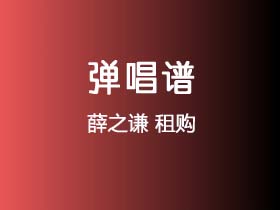 弹唱谱

薛之谦 租购